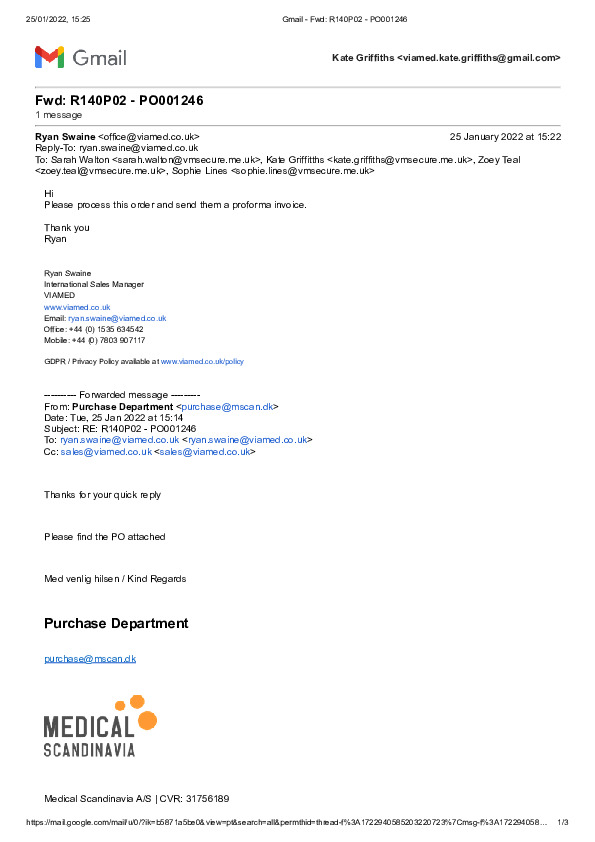 25/01/2022, 15:25

Gmail - Fwd: R140P02 - PO001246

Gmail

Kate Griffiths <viamed.kate.griffiths@gmail.com>

Fwd: R140P02 - PO001246

1 message

Ryan Swaine <office@viamed.co.uk>

25 January 2022 at 15:22

Reply-To: ryan.swaine@viamed.co.uk
To: Sarah Walton <sarah.walton@vmsecure.me.uk>, Kate Griffiths <kate.griffiths@vmsecure.me.uk>, Zoey Teal <zoey.teal@vmsecure.me.uk>, Sophie Lines <sophie.lines@vmsecure.me.uk>

Hi
Please process this order and send them a proforma invoice.

Thank you
Ryan

Ryan Swaine
International Sales Manager
VIAMED
www.viamed.co.uk
Email: ryan.swaine@viamed.co.uk
Office: +44 (0) 1535 634542
Mobile: +44 (0) 7803 907117

GDPR / Privacy Policy available at www.viamed.co.uk/policy

---------- Forwarded message ---------
From: Purchase Department <purchase@mscan.dk>
Date: Tue, 25 Jan 2022 at 15:14
Subject: RE: R140P02 - PO001246
To: ryan.swaine@viamed.co.uk <ryan.swaine@viamed.co.uk>
Cc: sales@viamed.co.uk <sales@viamed.co.uk>

Thanks for your quick reply

Please find the PO attached

Med venlig hilsen / Kind Regards

Purchase Department

purchase@mscan.dk

MEDICAL
SCANDINAVIA

Medical Scandinavia A/S | CVR: 31756189

https://mail.google.com/mail/u/0/?ik=b5871a5be0&view=pt&search=all&permthid=thread-f%3A1722940585203220723%7Cmsg-f%3A172294058…

1/3